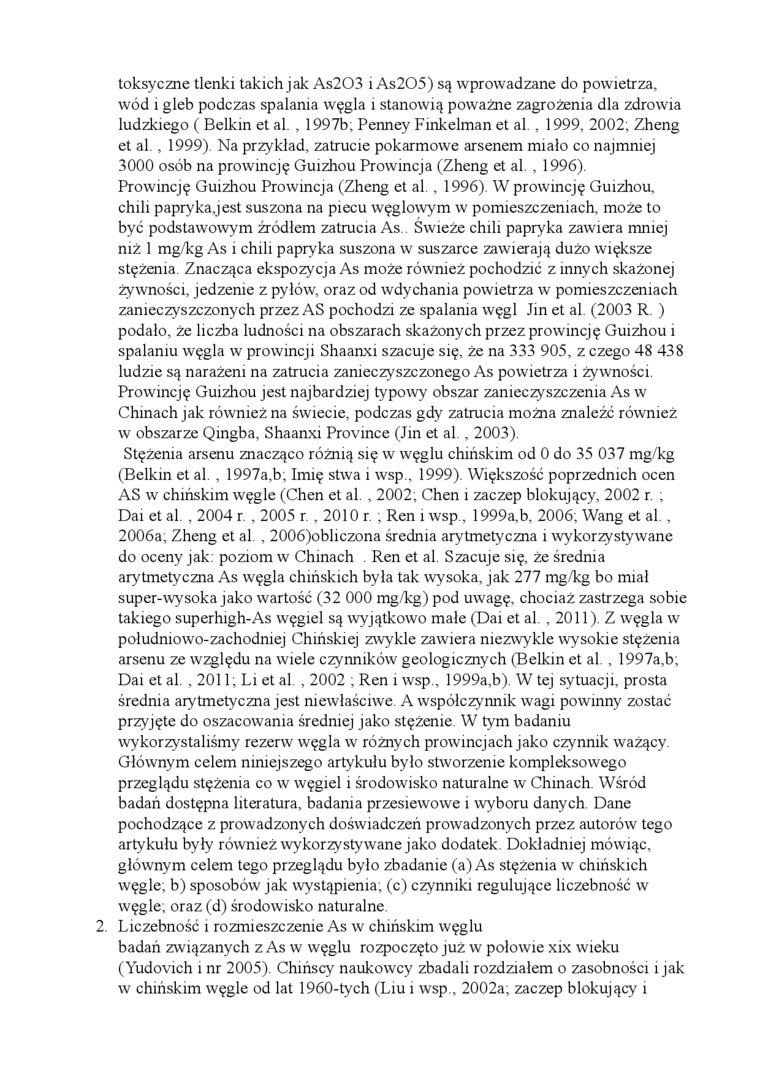 toksyczne tlenki takich jak As2O3 i As2O5) są wprowadzane do powietrza, wód i gleb podczas spalania węgla i stanowią poważne zagrożenia dla zdrowia ludzkiego ( Belkin et al. , 1997b; Penney Finkelman et al. , 1999, 2002; Zheng et al. , 1999). Na przykład, zatrucie pokarmowe arsenem miało co najmniej 3000 osób na prowincję Guizhou Prowincja (Zheng et al. , 1996). Prowincję Guizhou Prowincja (Zheng et al. , 1996). W prowincję Guizhou, chili papryka,jest suszona na piecu węglowym w pomieszczeniach, może to być podstawowym źródłem zatrucia As.. Świeże chili papryka zawiera mniej niż 1 mg/kg As i chili papryka suszona w suszarce zawierają dużo większe stężenia. Znacząca ekspozycja As może również pochodzić z innych skażonej żywności, jedzenie z pyłów, oraz od wdychania powietrza w pomieszczeniach zanieczyszczonych przez AS pochodzi ze spalania węgl Jin et al. (2003 R. ) podało, że liczba ludności na obszarach skażonych przez prowincję Guizhou i spalaniu węgla w prowincji Shaanxi szacuje się, że na 333 905, z czego 48 438 ludzie są narażeni na zatrucia zanieczyszczonego As powietrza i żywności. Prowincję Guizhou jest najbardziej typowy obszar zanieczyszczenia As w Chinach jak również na świecie, podczas gdy zatrucia można znaleźć również w obszarze Qingba, Shaanxi Province (Jin et al. , 2003).
Stężenia arsenu znacząco różnią się w węglu chińskim od 0 do 35 037 mg/kg (Belkin et al. , 1997a,b; Imię stwa i wsp., 1999). Większość poprzednich ocen AS w chińskim węgle (Chen et al. , 2002; Chen i zaczep blokujący, 2002 r. ; Dai et al. , 2004 r. , 2005 r. , 2010 r. ; Ren i wsp., 1999a,b, 2006; Wang et al. , 2006a; Zheng et al. , 2006)obliczona średnia arytmetyczna i wykorzystywane do oceny jak: poziom w Chinach . Ren et al. Szacuje się, że średnia arytmetyczna As węgla chińskich była tak wysoka, jak 277 mg/kg bo miał super-wysoka jako wartość (32 000 mg/kg) pod uwagę, chociaż zastrzega sobie takiego superhigh-As węgiel są wyjątkowo małe (Dai et al. , 2011). Z węgla w południowo-zachodniej Chińskiej zwykle zawiera niezwykle wysokie stężenia arsenu ze względu na wiele czynników geologicznych (Belkin et al. , 1997a,b; Dai et al. , 2011; Li et al. , 2002 ; Ren i wsp., 1999a,b). W tej sytuacji, prosta średnia arytmetyczna jest niewłaściwe. A współczynnik wagi powinny zostać przyjęte do oszacowania średniej jako stężenie. W tym badaniu wykorzystaliśmy rezerw węgla w różnych prowincjach jako czynnik ważący. Głównym celem niniejszego artykułu było stworzenie kompleksowego przeglądu stężenia co w węgiel i środowisko naturalne w Chinach. Wśród badań dostępna literatura, badania przesiewowe i wyboru danych. Dane pochodzące z prowadzonych doświadczeń prowadzonych przez autorów tego artykułu były również wykorzystywane jako dodatek. Dokładniej mówiąc, głównym celem tego przeglądu było zbadanie (a) As stężenia w chińskich węgle; b) sposobów jak wystąpienia; (c) czynniki regulujące liczebność w węgle; oraz (d) środowisko naturalne.
2. Liczebność i rozmieszczenie As w chińskim węglu
badań związanych z As w węglu rozpoczęto już w połowie xix wieku (Yudovich i nr 2005). Chińscy naukowcy zbadali rozdziałem o zasobności i jak w chińskim węgle od lat 1960-tych (Liu i wsp., 2002a; zaczep blokujący i